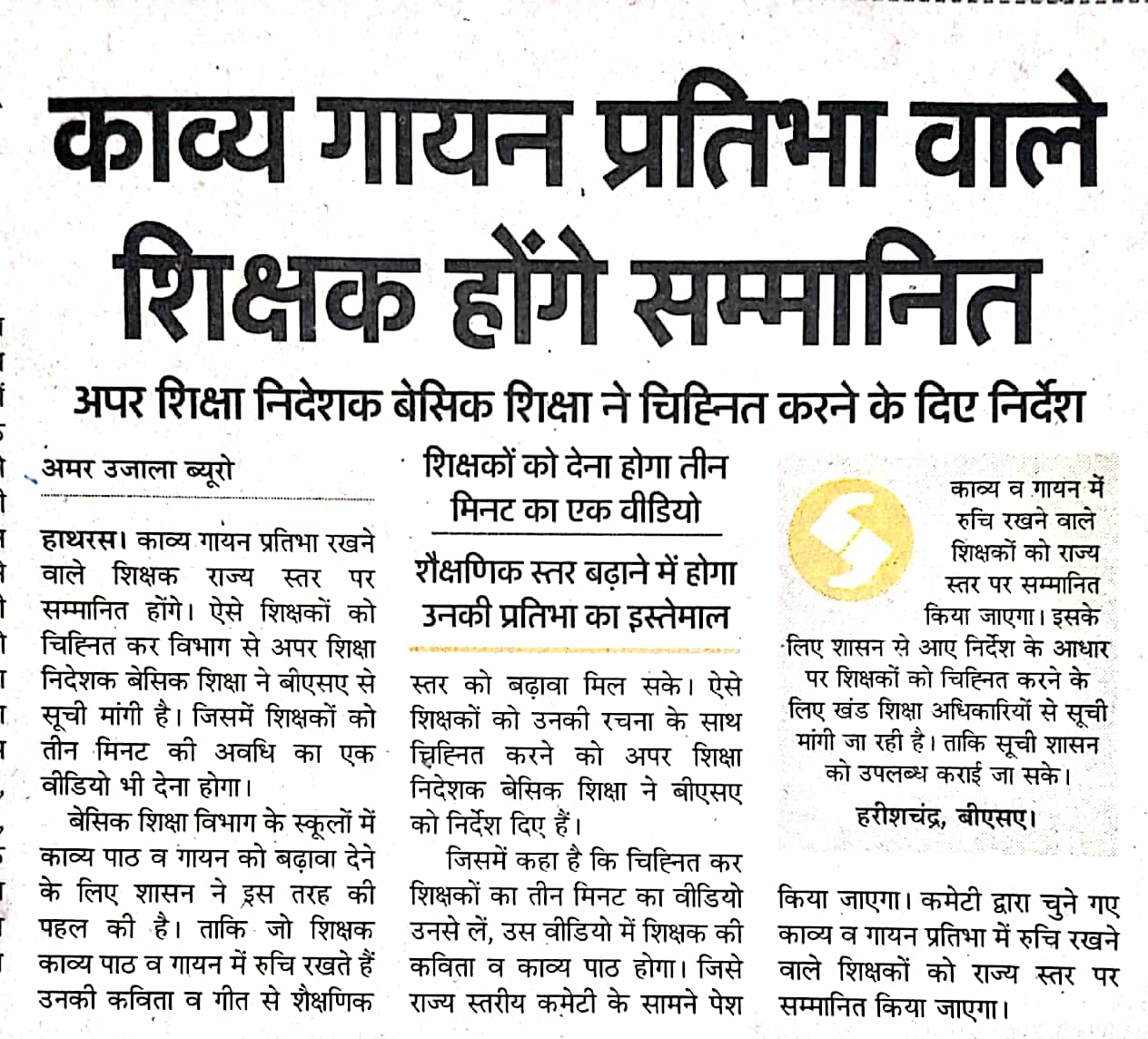 काव्य गायन प्रतिभा वाले शिक्षक होंगे सम्मानित

अपर शिक्षा निदेशक बेसिक शिक्षा ने चिह्नित करने के दिए निर्देश

अमर उजाला ब्यूरो

हाथरस। काव्य गायन प्रतिभा रखने वाले शिक्षक राज्य स्तर पर सम्मानित होंगे। ऐसे शिक्षकों को चिह्नित कर विभाग से अपर शिक्षा निदेशक बेसिक शिक्षा ने बीएसए से सूची मांगी है। जिसमें शिक्षकों को तीन मिनट की अवधि का एक वीडियो भी देना होगा।

बेसिक शिक्षा विभाग के स्कूलों में काव्य पाठ व गायन को बढ़ावा देने के लिए शासन ने इस तरह की पहल की है। ताकि जो शिक्षक काव्य पाठ व गायन में रुचि रखते हैं उनकी कविता व गीत से शैक्षणिक

शिक्षकों को देना होगा तीन मिनट का एक वीडियो

शैक्षणिक स्तर बढ़ाने में होगा उनकी प्रतिभा का इस्तेमाल

स्तर को बढ़ावा मिल सके। ऐसे शिक्षकों को उनकी रचना के साथ चिह्नित करने को अपर शिक्षा निदेशक बेसिक शिक्षा ने बीएसए को निर्देश दिए हैं।

जिसमें कहा है कि चिह्नित कर शिक्षकों का तीन मिनट का वीडियो उनसे लें, उस वीडियो में शिक्षक की कविता व काव्य पाठ होगा। जिसे राज्य स्तरीय कमेटी के सामने पेश

काव्य व गायन में रुचि रखने वाले शिक्षकों को राज्य स्तर पर सम्मानित किया जाएगा। इसके लिए शासन से आए निर्देश के आधार पर शिक्षकों को चिह्नित करने के लिए खंड शिक्षा अधिकारियों से सूची मांगी जा रही है। ताकि सूची शासन को उपलब्ध कराई जा सके।

हरीशचंद्र, बीएसए।

किया जाएगा। कमेटी द्वारा चुने गए काव्य व गायन प्रतिभा में रुचि रखने वाले शिक्षकों को राज्य स्तर पर सम्मानित किया जाएगा।